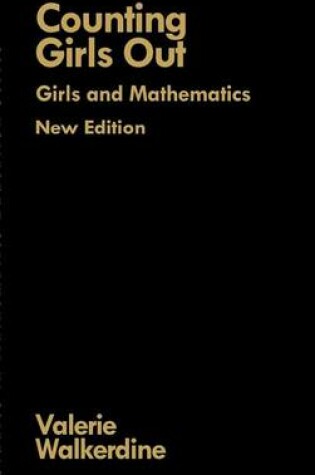 Counting Girls Out

Girls and Mathematics

New Edition

Valerie Walkerdine